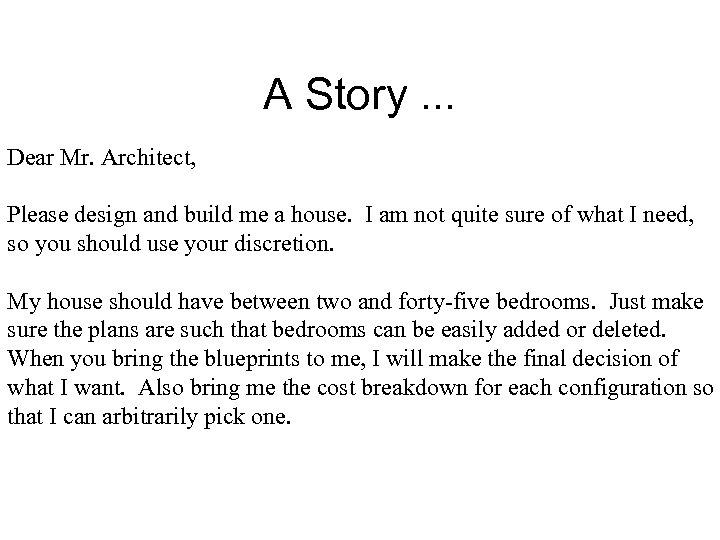 A Story ...

Dear Mr. Architect,

Please design and build me a house.  I am not quite sure of what I need, so you should use your discretion.

My house should have between two and forty-five bedrooms.  Just make sure the plans are such that bedrooms can be easily added or deleted. When you bring the blueprints to me, I will make the final decision of what I want.  Also bring me the cost breakdown for each configuration so that I can arbitrarily pick one.